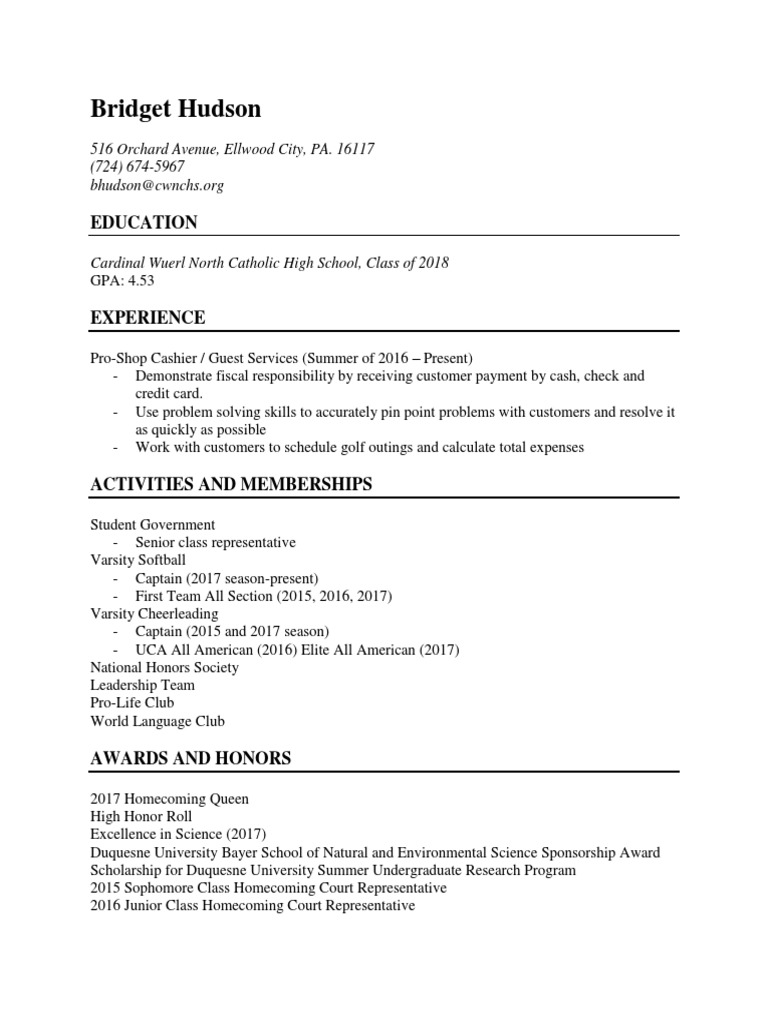 Bridget Hudson

516 Orchard Avenue, Ellwood City, PA. 16117
(724) 674-5967
bhudson@cwnchs.org

EDUCATION

Cardinal Wuerl North Catholic High School, Class of 2018
GPA: 4.53

EXPERIENCE

Pro-Shop Cashier / Guest Services (Summer of 2016 – Present)
- Demonstrate fiscal responsibility by receiving customer payment by cash, check and credit card.
- Use problem solving skills to accurately pin point problems with customers and resolve it as quickly as possible
- Work with customers to schedule golf outings and calculate total expenses

ACTIVITIES AND MEMBERSHIPS

Student Government
- Senior class representative
Varsity Softball
- Captain (2017 season-present)
- First Team All Section (2015, 2016, 2017)
Varsity Cheerleading
- Captain (2015 and 2017 season)
- UCA All American (2016) Elite All American (2017)
National Honors Society
Leadership Team
Pro-Life Club
World Language Club

AWARDS AND HONORS

2017 Homecoming Queen
High Honor Roll
Excellence in Science (2017)
Duquesne University Bayer School of Natural and Environmental Science Sponsorship Award
Scholarship for Duquesne University Summer Undergraduate Research Program
2015 Sophomore Class Homecoming Court Representative
2016 Junior Class Homecoming Court Representative